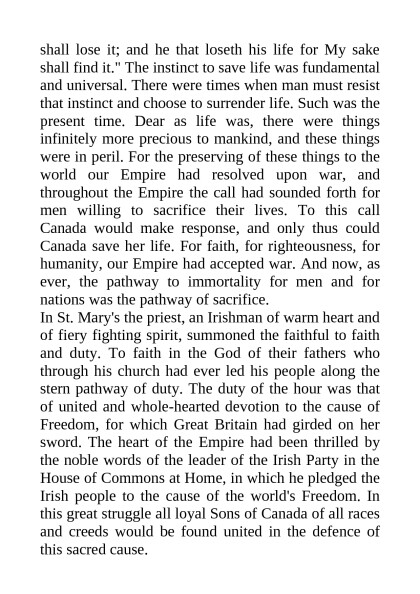 shall lose it; and he that loseth his life for My sake shall find it." The instinct to save life was fundamental and universal. There were times when man must resist that instinct and choose to surrender life. Such was the present time. Dear as life was, there were things infinitely more precious to mankind, and these things were in peril. For the preserving of these things to the world our Empire had resolved upon war, and throughout the Empire the call had sounded forth for men willing to sacrifice their lives. To this call Canada would make response, and only thus could Canada save her life. For faith, for righteousness, for humanity, our Empire had accepted war. And now, as ever, the pathway to immortality for men and for nations was the pathway of sacrifice.
In St. Mary's the priest, an Irishman of warm heart and of fiery fighting spirit, summoned the faithful to faith and duty. To faith in the God of their fathers who through his church had ever led his people along the stern pathway of duty. The duty of the hour was that of united and whole-hearted devotion to the cause of Freedom, for which Great Britain had girded on her sword. The heart of the Empire had been thrilled by the noble words of the leader of the Irish Party in the House of Commons at Home, in which he pledged the Irish people to the cause of the world's Freedom. In this great struggle all loyal Sons of Canada of all races and creeds would be found united in the defence of this sacred cause.